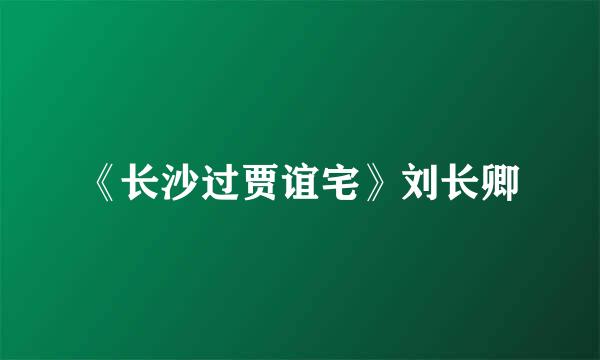 《长沙过贾谊宅》刘长卿